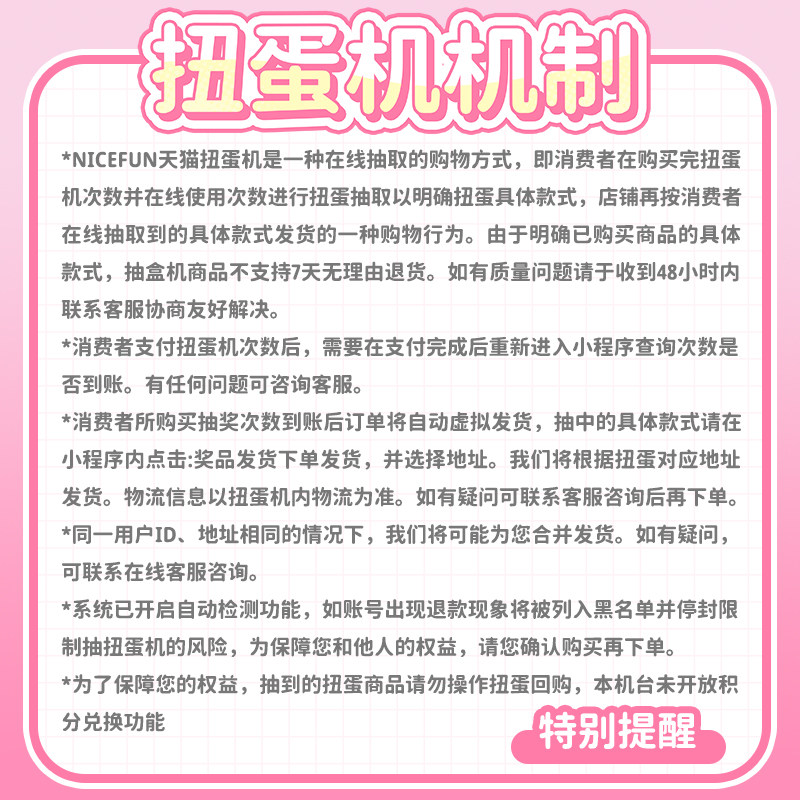 扭蛋机机制

*NICEFUN天猫扭蛋机是一种在线抽取的购物方式，即消费者在购买完扭蛋机次数并在线使用次数进行扭蛋抽取以明确扭蛋具体款式，店铺再按消费者在线抽取到的具体款式发货的一种购物行为。由于明确已购买商品的具体款式，抽盒机商品不支持7天无理由退货。如有质量问题请于收到48小时内联系客服协商友好解决。

*消费者支付扭蛋机次数后，需要在支付完成后重新进入小程序查询次数是否到账。有任何问题可咨询客服。

*消费者所购买抽奖次数到账后订单将自动虚拟发货，抽中的具体款式请在小程序内点击:奖品发货下单发货，并选择地址。我们将根据扭蛋对应地址发货。物流信息以扭蛋机内物流为准。如有疑问可联系客服咨询后再下单。

*同一用户ID、地址相同的情况下，我们将可能为您合并发货。如有疑问，可联系在线客服咨询。

*系统已开启自动检测功能，如账号出现退款现象将被列入黑名单并停封限制抽扭蛋机的风险，为保障您和他人的权益，请您确认购买再下单。

*为了保障您的权益，抽到的扭蛋商品请勿操作扭蛋回购，本机台未开放积分兑换功能

特别提醒